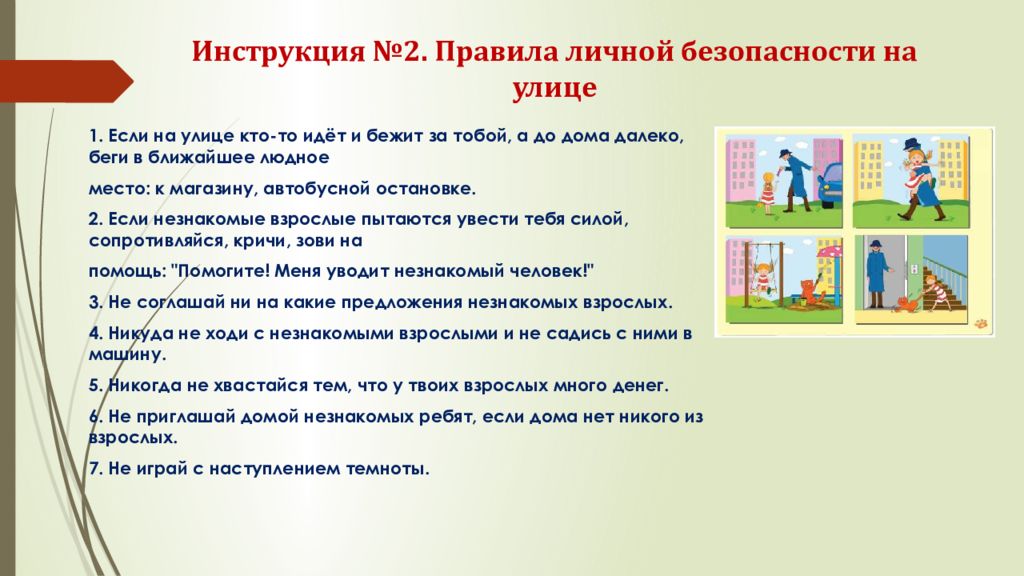 Инструкция №2. Правила личной безопасности на улице

1. Если на улице кто-то идёт и бежит за тобой, а до дома далеко, беги в ближайшее людное

место: к магазину, автобусной остановке.

2. Если незнакомые взрослые пытаются увести тебя силой, сопротивляйся, кричи, зови на

помощь: "Помогите! Меня уводит незнакомый человек!"

3. Не соглашай ни на какие предложения незнакомых взрослых.

4. Никуда не ходи с незнакомыми взрослыми и не садись с ними в машину.

5. Никогда не хвастайся тем, что у твоих взрослых много денег.

6. Не приглашай домой незнакомых ребят, если дома нет никого из взрослых.

7. Не играй с наступлением темноты.